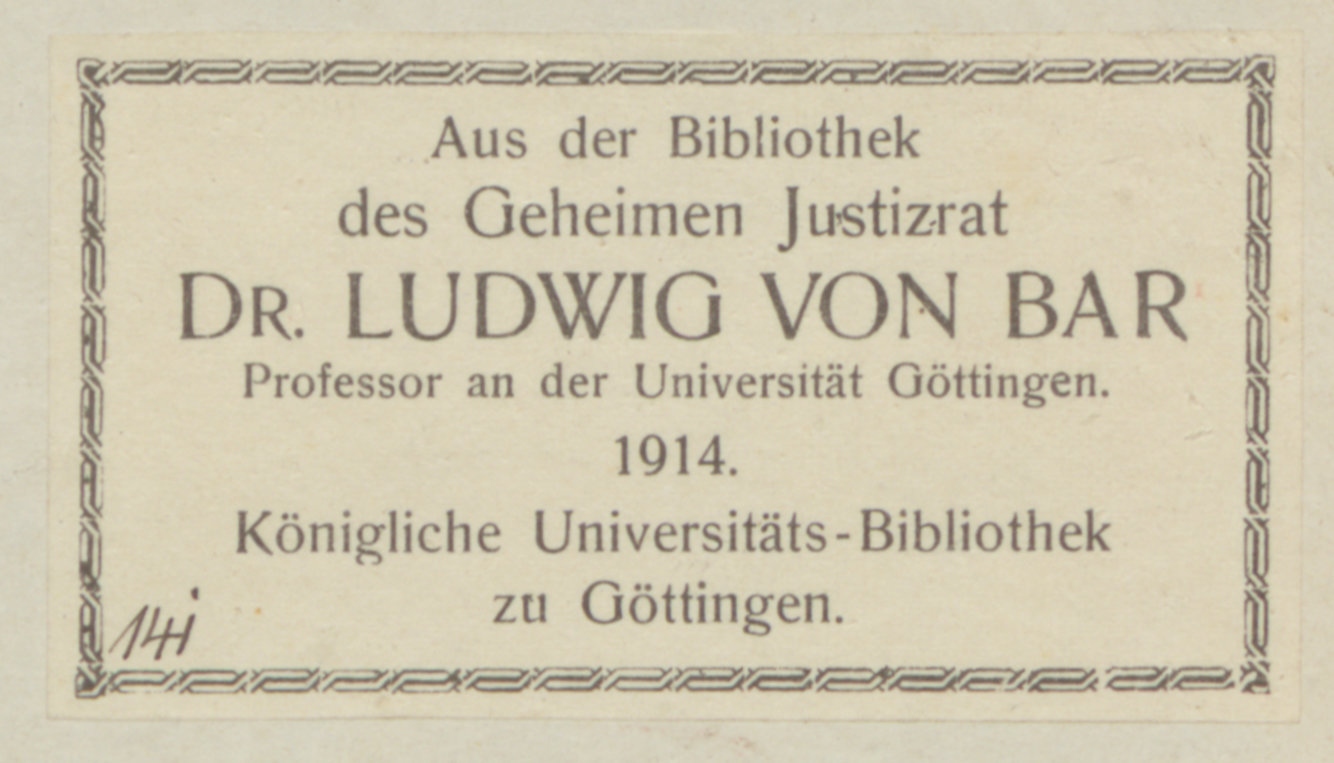 Aus der Bibliothek
des Geheimen Justizrat
DR. LUDWIG VON BAR
Professor an der Universität Göttingen.
1914.
Königliche Universitäts-Bibliothek
zu Göttingen.

14i